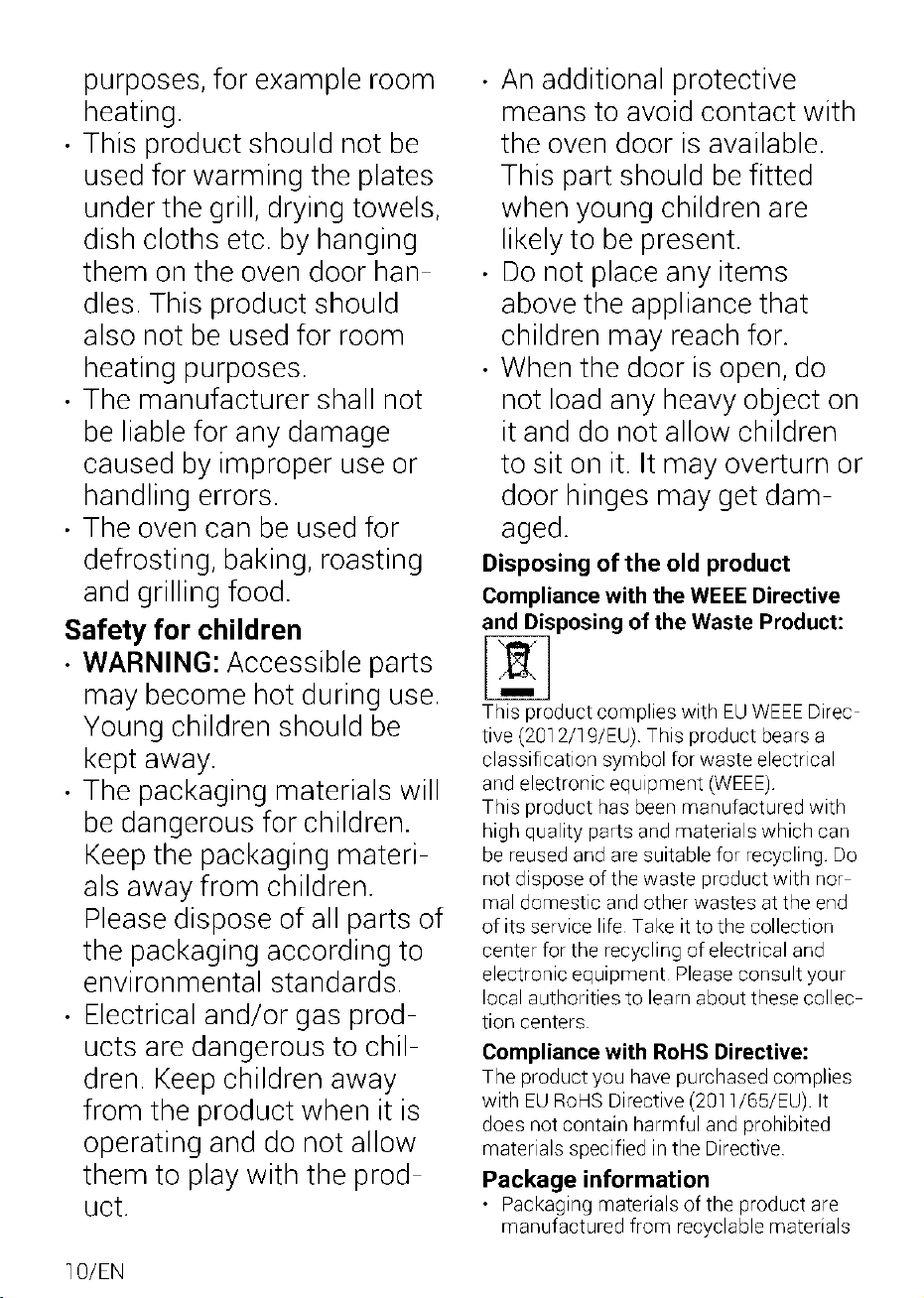 purposes, for example room heating.

• This product should not be used for warming the plates under the grill, drying towels, dish cloths etc. by hanging them on the oven door handles. This product should also not be used for room heating purposes.
• The manufacturer shall not be liable for any damage caused by improper use or handling errors.
• The oven can be used for defrosting, baking, roasting and grilling food.

Safety for children

• WARNING: Accessible parts may become hot during use. Young children should be kept away.
• The packaging materials will be dangerous for children. Keep the packaging materials away from children. Please dispose of all parts of the packaging according to environmental standards.
• Electrical and/or gas products are dangerous to children. Keep children away from the product when it is operating and do not allow them to play with the product.
• An additional protective means to avoid contact with the oven door is available. This part should be fitted when young children are likely to be present.
• Do not place any items above the appliance that children may reach for.
• When the door is open, do not load any heavy object on it and do not allow children to sit on it. It may overturn or door hinges may get damaged.

Disposing of the old product

Compliance with the WEEE Directive and Disposing of the Waste Product:

This product complies with EU WEEE Directive (2012/19/EU). This product bears a classification symbol for waste electrical and electronic equipment (WEEE).
This product has been manufactured with high quality parts and materials which can be reused and are suitable for recycling. Do not dispose of the waste product with normal domestic and other wastes at the end of its service life. Take it to the collection center for the recycling of electrical and electronic equipment. Please consult your local authorities to learn about these collection centers.

Compliance with RoHS Directive:

The product you have purchased complies with EU RoHS Directive (2011/65/EU). It does not contain harmful and prohibited materials specified in the Directive.

Package information

• Packaging materials of the product are manufactured from recyclable materials

10/EN